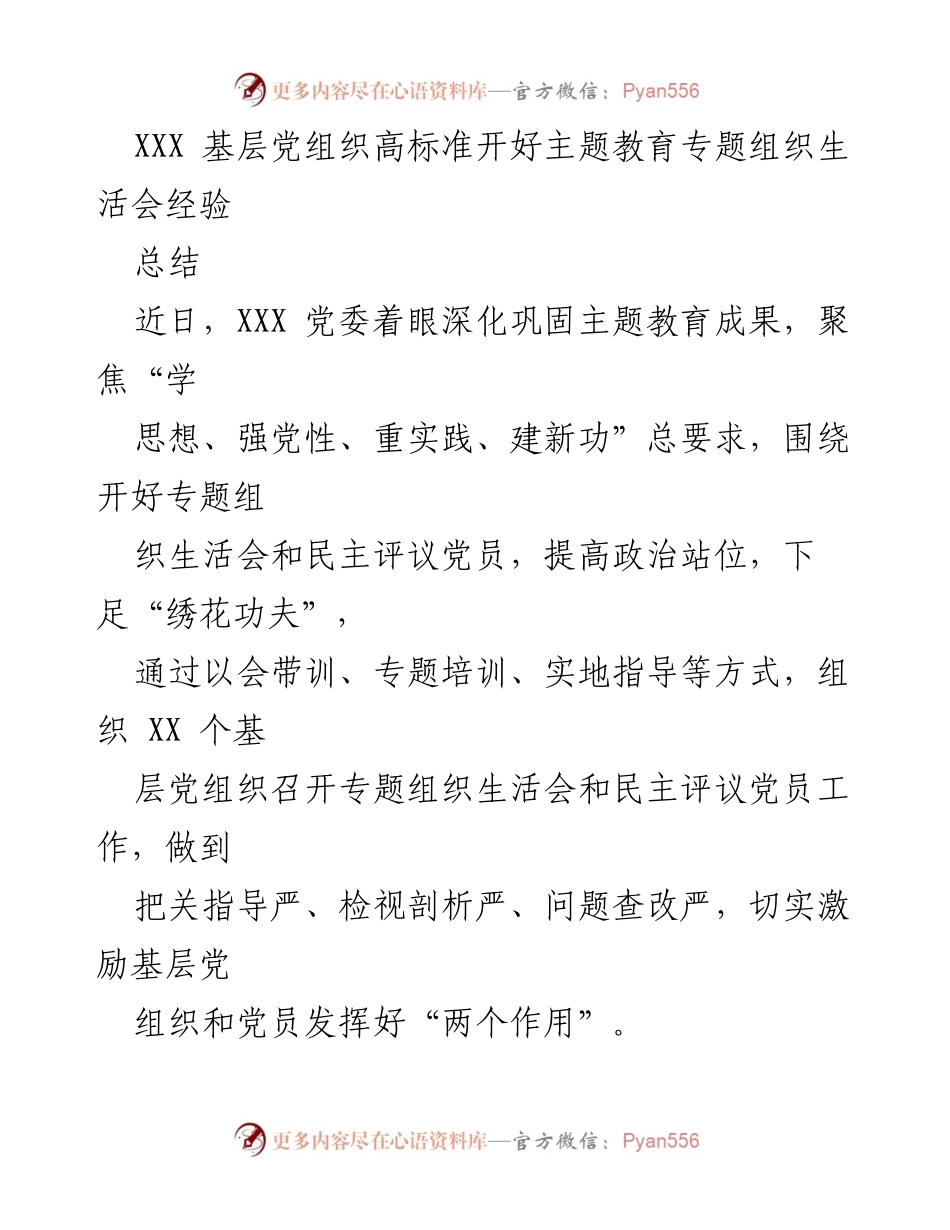 更多内容尽在心语资料库—官方微信：Pyan556

XXX 基层党组织高标准开好主题教育专题组织生活会经验

总结

近日，XXX 党委着眼深化巩固主题教育成果，聚焦“学

思想、强党性、重实践、建新功”总要求，围绕开好专题组

织生活会和民主评议党员，提高政治站位，下足“绣花功夫”，

通过以会带训、专题培训、实地指导等方式，组织 XX 个基

层党组织召开专题组织生活会和民主评议党员工作，做到

把关指导严、检视剖析严、问题查改严，切实激励基层党

组织和党员发挥好“两个作用”。

更多内容尽在心语资料库—官方微信：Pyan556